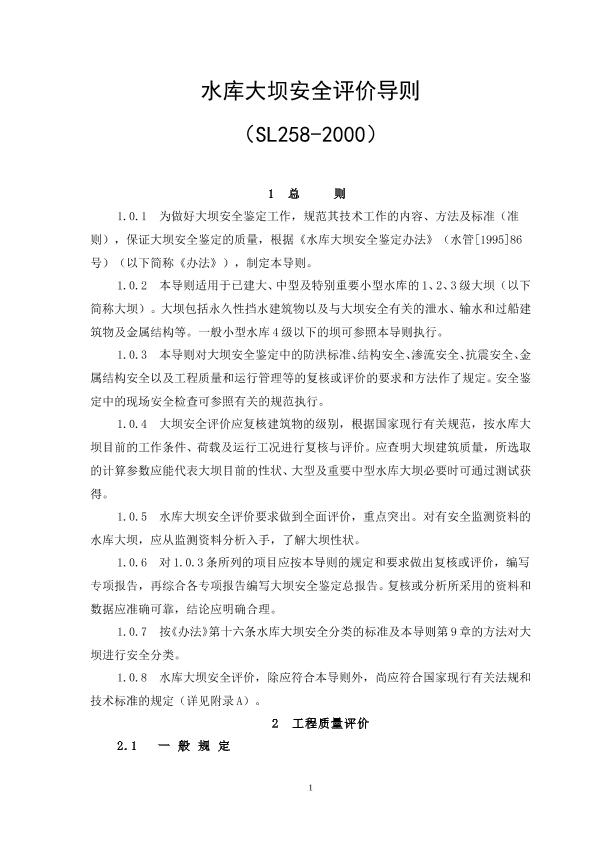 水库大坝安全评价导则

（SL258-2000）

1 总 则

1.0.1 为做好大坝安全鉴定工作，规范其技术工作的内容、方法及标准（准则），保证大坝安全鉴定的质量，根据《水库大坝安全鉴定办法》（水管[1995]86号）（以下简称《办法》），制定本导则。

1.0.2 本导则适用于已建大、中型及特别重要小型水库的1、2、3级大坝（以下简称大坝）。大坝包括永久性挡水建筑物以及与大坝安全有关的泄水、输水和过船建筑物及金属结构等。一般小型水库4级以下的坝可参照本导则执行。

1.0.3 本导则对大坝安全鉴定中的防洪标准、结构安全、渗流安全、抗震安全、金属结构安全以及工程质量和运行管理等的复核或评价的要求和方法作了规定。安全鉴定中的现场安全检查可参照有关的规范执行。

1.0.4 大坝安全评价应复核建筑物的级别，根据国家现行有关规范，按水库大坝目前的工作条件、荷载及运行工况进行复核与评价。应查明大坝建筑质量，所选取的计算参数应能代表大坝目前的性状、大型及重要中型水库大坝必要时可通过测试获得。

1.0.5 水库大坝安全评价要求做到全面评价，重点突出。对有安全监测资料的水库大坝，应从监测资料分析入手，了解大坝性状。

1.0.6 对1.0.3条所列的项目应按本导则的规定和要求做出复核或评价，编写专项报告，再综合各专项报告编写大坝安全鉴定总报告。复核或分析所采用的资料和数据应准确可靠，结论应明确合理。

1.0.7 按《办法》第十六条水库大坝安全分类的标准及本导则第9章的方法对大坝进行安全分类。

1.0.8 水库大坝安全评价，除应符合本导则外，尚应符合国家现行有关法规和技术标准的规定（详见附录A）。

2 工程质量评价

2.1 一 般 规 定

1